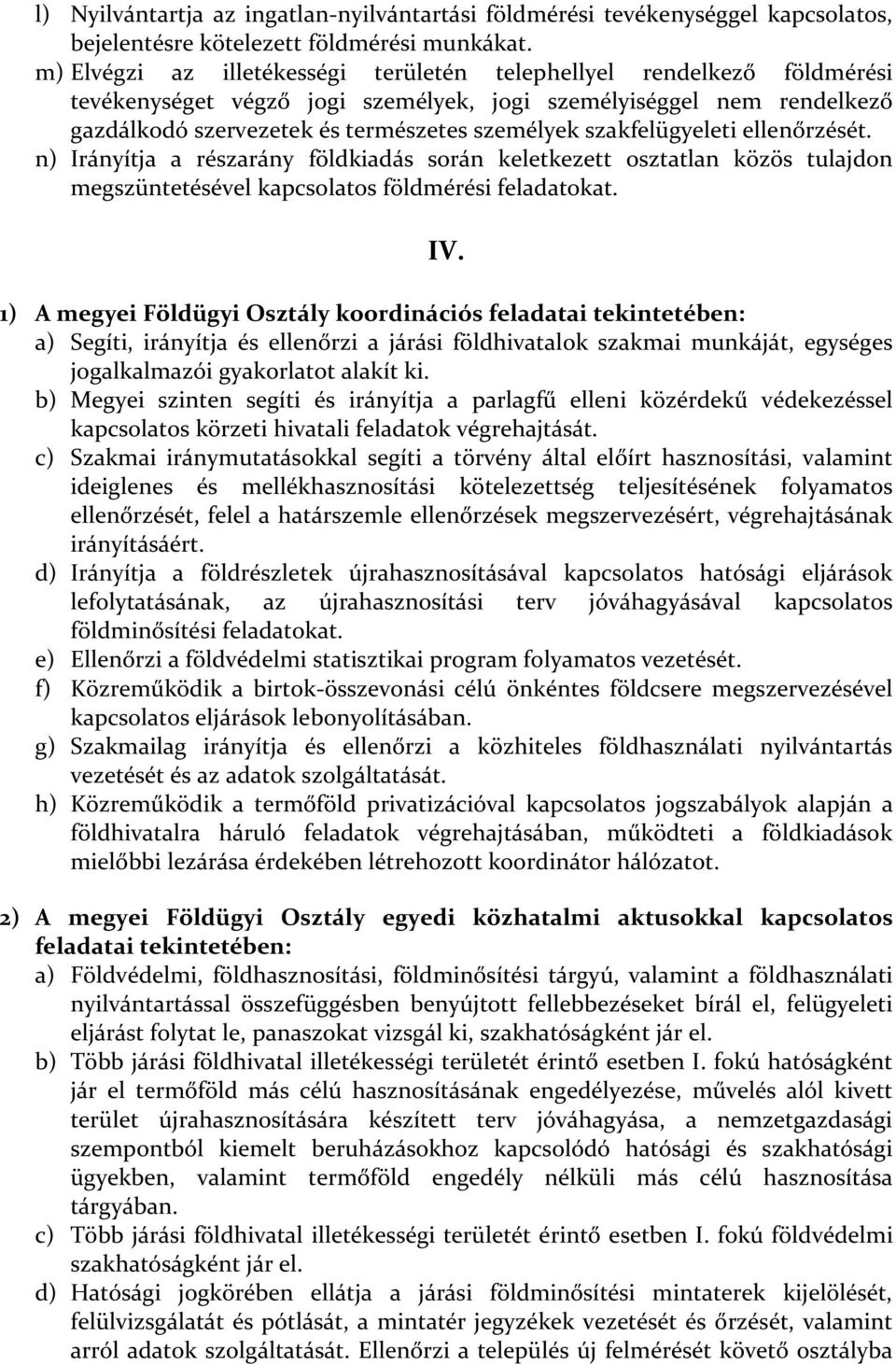 l) Nyilvántartja az ingatlan-nyilvántartási földmérési tevékenységgel kapcsolatos, bejelentésre kötelezett földmérési munkákat.
m) Elvégzi az illetékességi területén telephellyel rendelkező földmérési tevékenységet végző jogi személyek, jogi személyiséggel nem rendelkező gazdálkodó szervezetek és természetes személyek szakfelügyeleti ellenőrzését.
n) Irányítja a részarány földkiadás során keletkezett osztatlan közös tulajdon megszüntetésével kapcsolatos földmérési feladatokat.

IV.

1) A megyei Földügyi Osztály koordinációs feladatai tekintetében:
a) Segíti, irányítja és ellenőrzi a járási földhivatalok szakmai munkáját, egységes jogalkalmazói gyakorlatot alakít ki.
b) Megyei szinten segíti és irányítja a parlagfű elleni közérdekű védekezéssel kapcsolatos körzeti hivatali feladatok végrehajtását.
c) Szakmai iránymutatásokkal segíti a törvény által előírt hasznosítási, valamint ideiglenes és mellékhasznosítási kötelezettség teljesítésének folyamatos ellenőrzését, felel a határszemle ellenőrzések megszervezésért, végrehajtásának irányításáért.
d) Irányítja a földrészletek újrahasznosításával kapcsolatos hatósági eljárások lefolytatásának, az újrahasznosítási terv jóváhagyásával kapcsolatos földminősítési feladatokat.
e) Ellenőrzi a földvédelmi statisztikai program folyamatos vezetését.
f) Közreműködik a birtok-összevonási célú önkéntes földcsere megszervezésével kapcsolatos eljárások lebonyolításában.
g) Szakmailag irányítja és ellenőrzi a közhiteles földhasználati nyilvántartás vezetését és az adatok szolgáltatását.
h) Közreműködik a termőföld privatizációval kapcsolatos jogszabályok alapján a földhivatalra háruló feladatok végrehajtásában, működteti a földkiadások mielőbbi lezárása érdekében létrehozott koordinátor hálózatot.

2) A megyei Földügyi Osztály egyedi közhatalmi aktusokkal kapcsolatos feladatai tekintetében:
a) Földvédelmi, földhasznosítási, földminősítési tárgyú, valamint a földhasználati nyilvántartással összefüggésben benyújtott fellebbezéseket bírál el, felügyeleti eljárást folytat le, panaszokat vizsgál ki, szakhatóságként jár el.
b) Több járási földhivatal illetékességi területét érintő esetben I. fokú hatóságként jár el termőföld más célú hasznosításának engedélyezése, művelés alól kivett terület újrahasznosítására készített terv jóváhagyása, a nemzetgazdasági szempontból kiemelt beruházásokhoz kapcsolódó hatósági és szakhatósági ügyekben, valamint termőföld engedély nélküli más célú hasznosítása tárgyában.
c) Több járási földhivatal illetékességi területét érintő esetben I. fokú földvédelmi szakhatóságként jár el.
d) Hatósági jogkörében ellátja a járási földminősítési mintaterek kijelölését, felülvizsgálatát és pótlását, a mintatér jegyzékek vezetését és őrzését, valamint arról adatok szolgáltatását. Ellenőrzi a település új felmérését követő osztályba